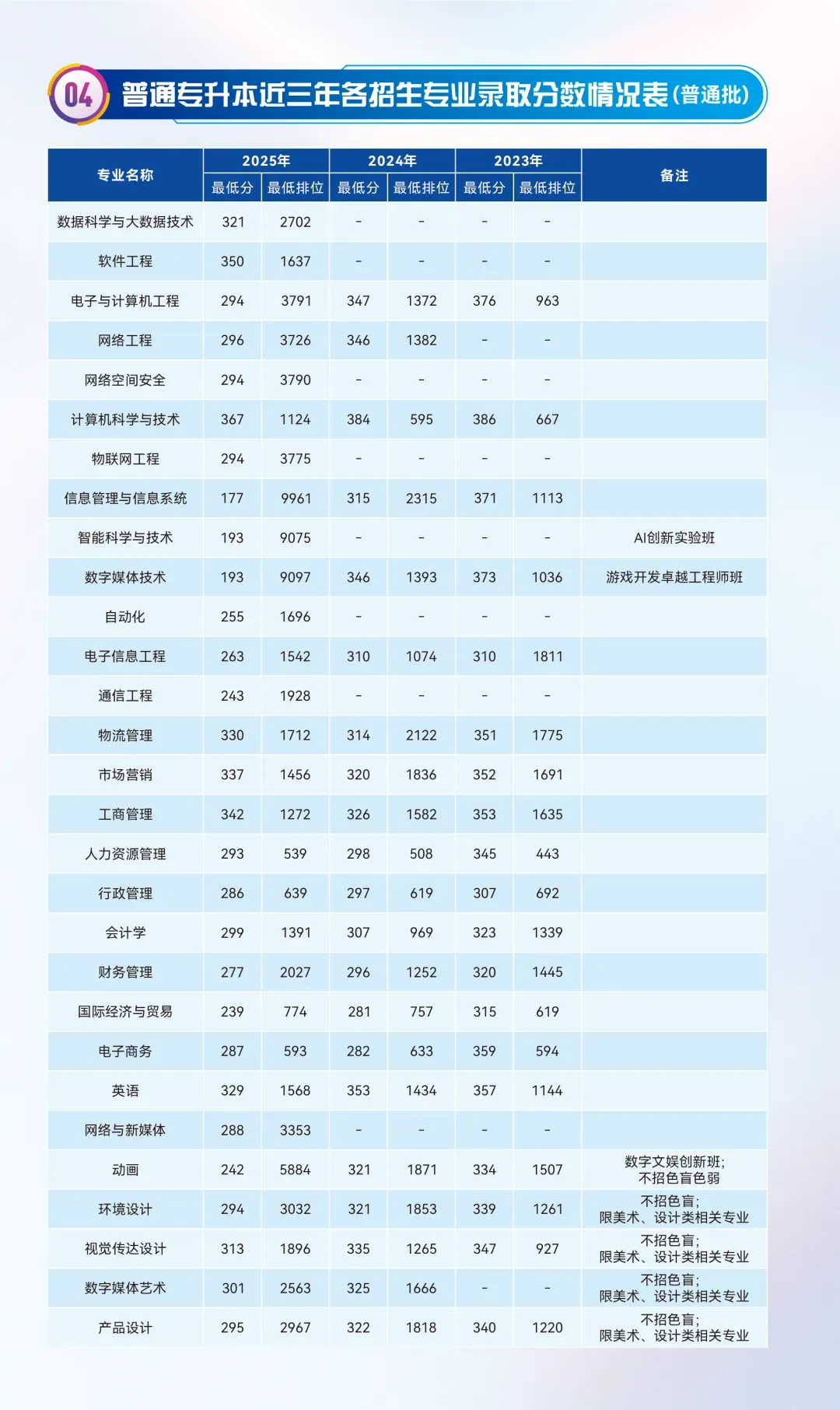 04 普通专升本近三年各招生专业录取分数情况表(普通批)

| 专业名称 | 2025年 | | 2024年 | | 2023年 | | 备注 |
|---|---|---|---|---|---|---|---|
| | 最低分 | 最低排位 | 最低分 | 最低排位 | 最低分 | 最低排位 | |
| 数据科学与大数据技术 | 321 | 2702 | - | - | - | - | |
| 软件工程 | 350 | 1637 | - | - | - | - | |
| 电子与计算机工程 | 294 | 3791 | 347 | 1372 | 376 | 963 | |
| 网络工程 | 296 | 3726 | 346 | 1382 | - | - | |
| 网络空间安全 | 294 | 3790 | - | - | - | - | |
| 计算机科学与技术 | 367 | 1124 | 384 | 595 | 386 | 667 | |
| 物联网工程 | 294 | 3775 | - | - | - | - | |
| 信息管理与信息系统 | 177 | 9961 | 315 | 2315 | 371 | 1113 | |
| 智能科学与技术 | 193 | 9075 | - | - | - | - | AI创新实验班 |
| 数字媒体技术 | 193 | 9097 | 346 | 1393 | 373 | 1036 | 游戏开发卓越工程师班 |
| 自动化 | 255 | 1696 | - | - | - | - | |
| 电子信息工程 | 263 | 1542 | 310 | 1074 | 310 | 1811 | |
| 通信工程 | 243 | 1928 | - | - | - | - | |
| 物流管理 | 330 | 1712 | 314 | 2122 | 351 | 1775 | |
| 市场营销 | 337 | 1456 | 320 | 1836 | 352 | 1691 | |
| 工商管理 | 342 | 1272 | 326 | 1582 | 353 | 1635 | |
| 人力资源管理 | 293 | 539 | 298 | 508 | 345 | 443 | |
| 行政管理 | 286 | 639 | 297 | 619 | 307 | 692 | |
| 会计学 | 299 | 1391 | 307 | 969 | 323 | 1339 | |
| 财务管理 | 277 | 2027 | 296 | 1252 | 320 | 1445 | |
| 国际经济与贸易 | 239 | 774 | 281 | 757 | 315 | 619 | |
| 电子商务 | 287 | 593 | 282 | 633 | 359 | 594 | |
| 英语 | 329 | 1568 | 353 | 1434 | 357 | 1144 | |
| 网络与新媒体 | 288 | 3353 | - | - | - | - | |
| 动画 | 242 | 5884 | 321 | 1871 | 334 | 1507 | 数字文娱创新班;不招色盲色弱 |
| 环境设计 | 294 | 3032 | 321 | 1853 | 339 | 1261 | 不招色盲;限美术、设计类相关专业 |
| 视觉传达设计 | 313 | 1896 | 335 | 1265 | 347 | 927 | 不招色盲;限美术、设计类相关专业 |
| 数字媒体艺术 | 301 | 2563 | 325 | 1666 | - | - | 不招色盲;限美术、设计类相关专业 |
| 产品设计 | 295 | 2967 | 322 | 1818 | 340 | 1220 | 不招色盲;限美术、设计类相关专业 |